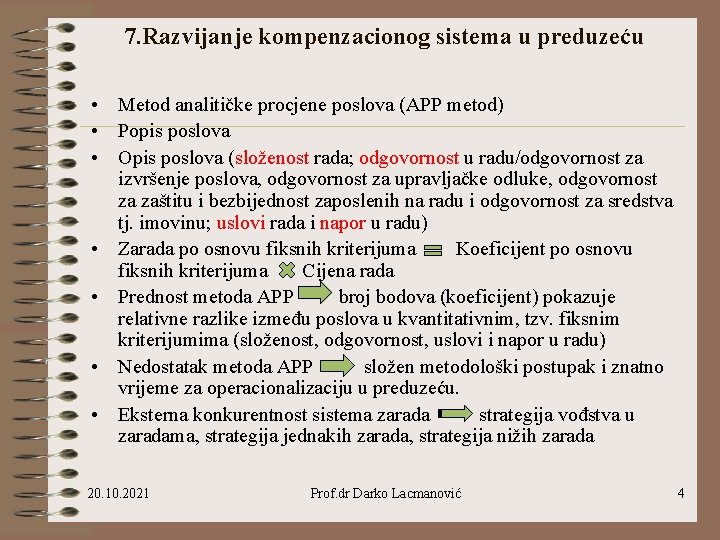 7.Razvijanje kompenzacionog sistema u preduzeću

• Metod analitičke procjene poslova (APP metod)
• Popis poslova
• Opis poslova (složenost rada; odgovornost u radu/odgovornost za izvršenje poslova, odgovornost za upravljačke odluke, odgovornost za zaštitu i bezbijednost zaposlenih na radu i odgovornost za sredstva tj. imovinu; uslovi rada i napor u radu)
• Zarada po osnovu fiksnih kriterijuma Koeficijent po osnovu fiksnih kriterijuma Cijena rada
• Prednost metoda APP broj bodova (koeficijent) pokazuje relativne razlike između poslova u kvantitativnim, tzv. fiksnim kriterijumima (složenost, odgovornost, uslovi i napor u radu)
• Nedostatak metoda APP složen metodološki postupak i znatno vrijeme za operacionalizaciju u preduzeću.
• Eksterna konkurentnost sistema zarada strategija vođstva u zaradama, strategija jednakih zarada, strategija nižih zarada

20.10.2021 Prof.dr Darko Lacmanović 4